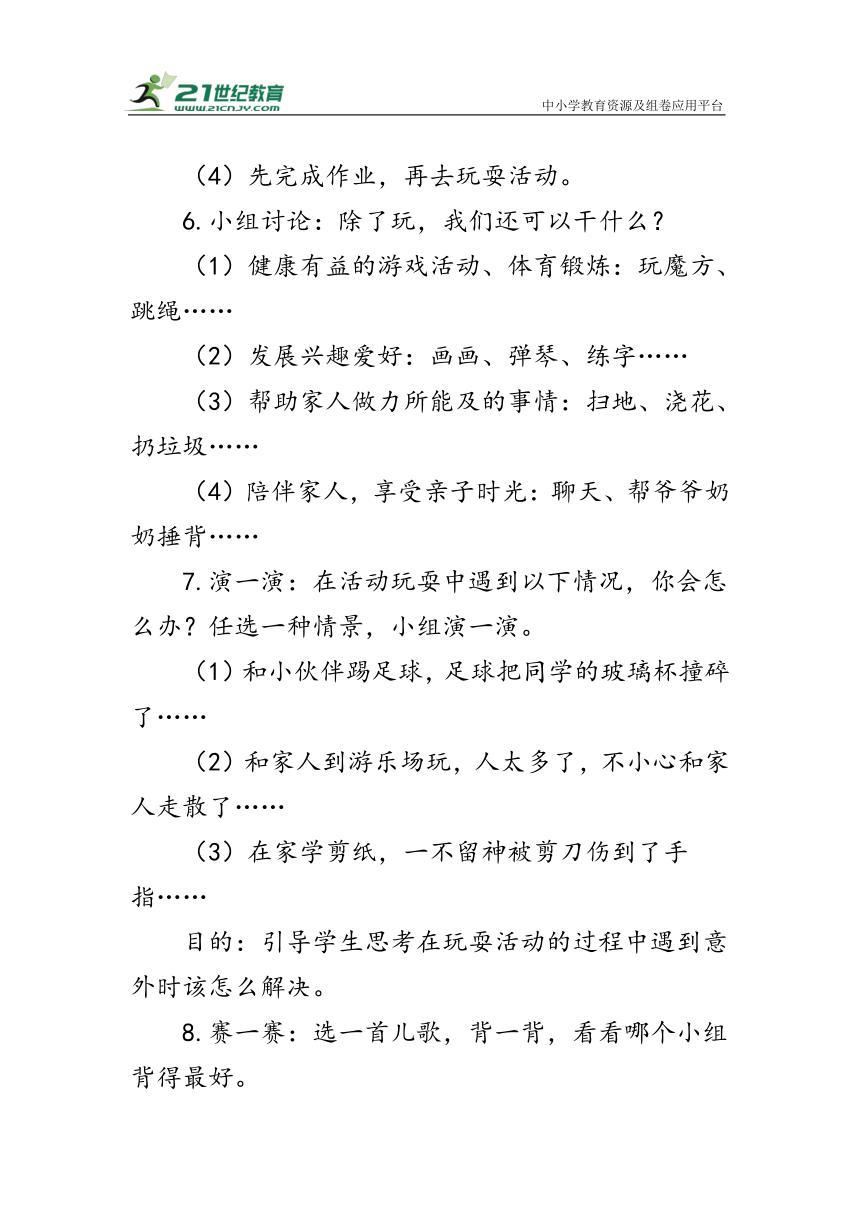 21世纪教育
www.21cnjy.com
中小学教育资源及组卷应用平台

（4）先完成作业，再去玩耍活动。

6.小组讨论：除了玩，我们还可以干什么？

（1）健康有益的游戏活动、体育锻炼：玩魔方、跳绳……

（2）发展兴趣爱好：画画、弹琴、练字……

（3）帮助家人做力所能及的事情：扫地、浇花、扔垃圾……

（4）陪伴家人，享受亲子时光：聊天、帮爷爷奶奶捶背……

7.演一演：在活动玩耍中遇到以下情况，你会怎么办？任选一种情景，小组演一演。

（1）和小伙伴踢足球，足球把同学的玻璃杯撞碎了……

（2）和家人到游乐场玩，人太多了，不小心和家人走散了……

（3）在家学剪纸，一不留神被剪刀伤到了手指……

目的：引导学生思考在玩耍活动的过程中遇到意外时该怎么解决。

8.赛一赛：选一首儿歌，背一背，看看哪个小组背得最好。